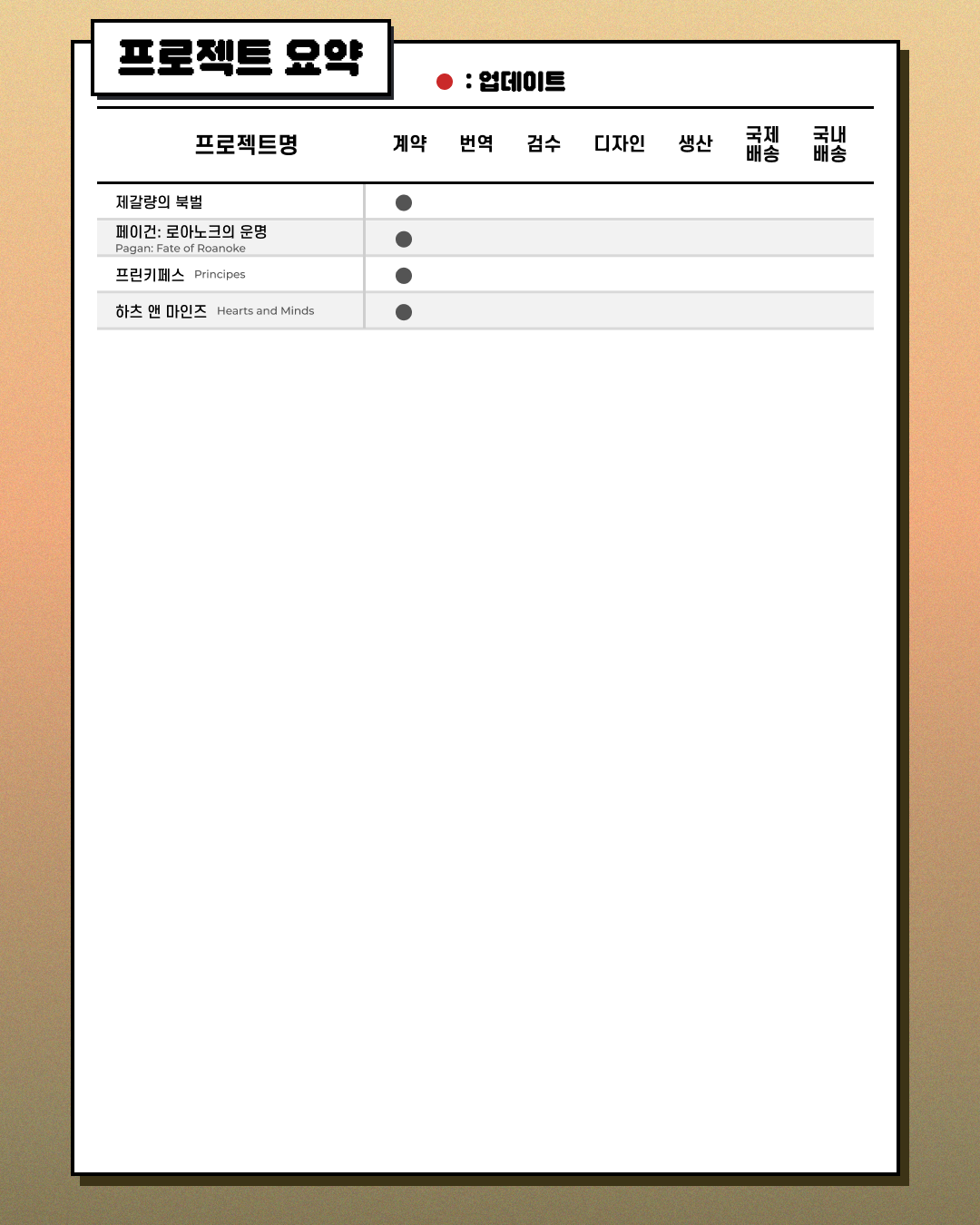 프로젝트 요약

● : 업데이트

| 프로젝트명 | 계약 | 번역 | 검수 | 디자인 | 생산 | 국제 배송 | 국내 배송 |
|---|---|---|---|---|---|---|---|
| 제갈량의 북벌 | ● | | | | | | |
| 페이건: 로아노크의 운명 Pagan: Fate of Roanoke | ● | | | | | | |
| 프린키페스 Principes | ● | | | | | | |
| 하츠 앤 마인즈 Hearts and Minds | ● | | | | | | |